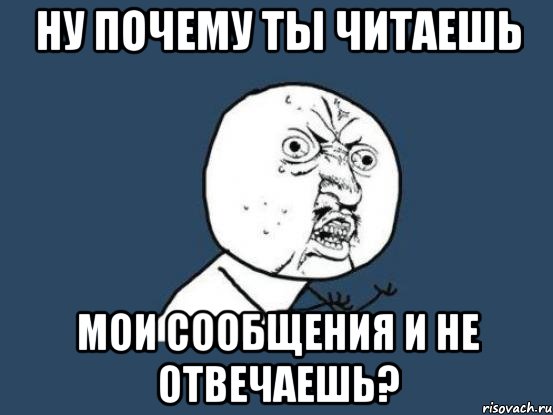 НУ ПОЧЕМУ ТЫ ЧИТАЕШЬ

МОИ СООБЩЕНИЯ И НЕ ОТВЕЧАЕШЬ?

risovach.ru